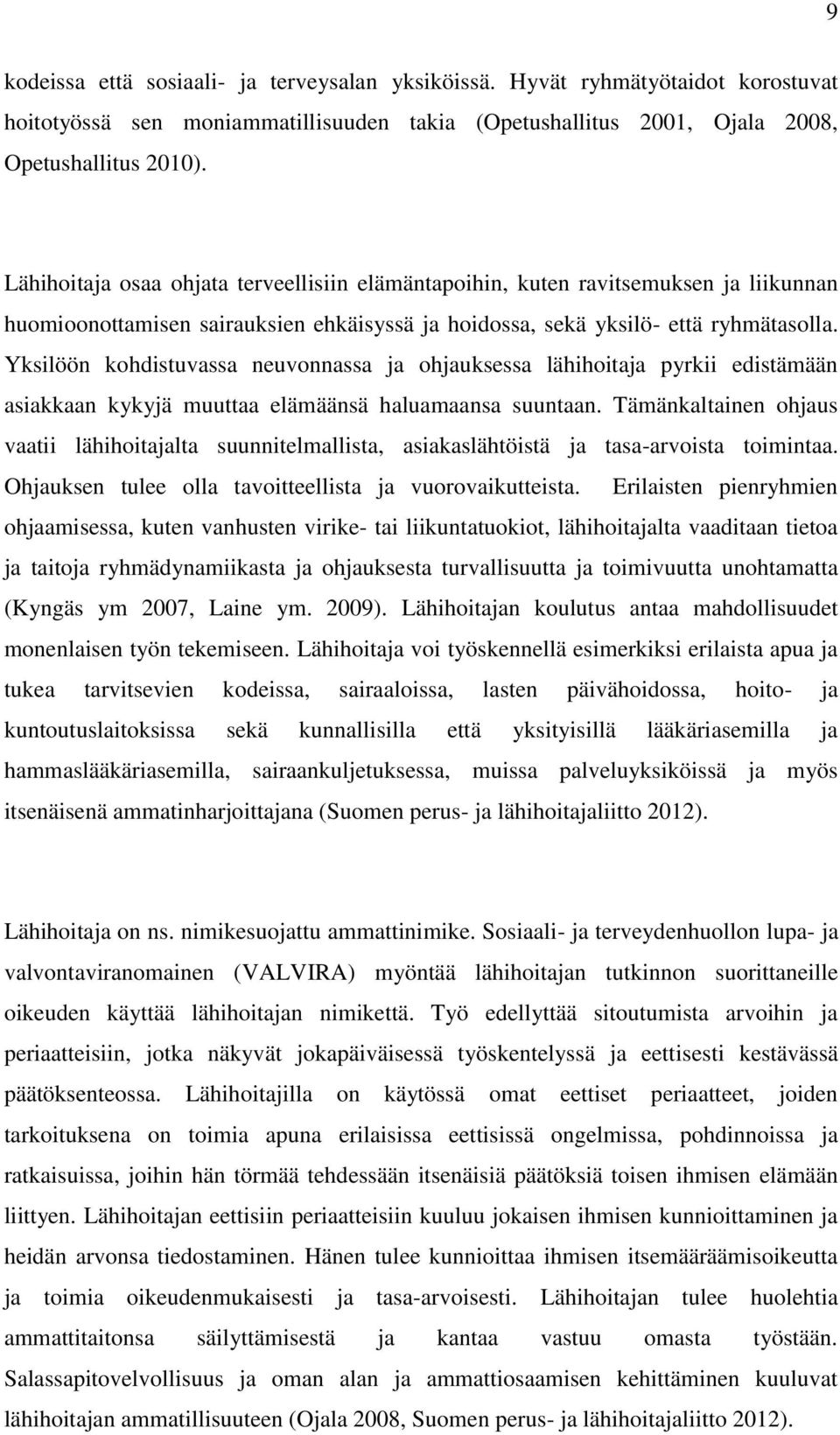 9

kodeissa että sosiaali- ja terveysalan yksiköissä. Hyvät ryhmätyötaidot korostuvat hoitotyössä sen moniammatillisuuden takia (Opetushallitus 2001, Ojala 2008, Opetushallitus 2010).

Lähihoitaja osaa ohjata terveellisiin elämäntapoihin, kuten ravitsemuksen ja liikunnan huomioonottamisen sairauksien ehkäisyssä ja hoidossa, sekä yksilö- että ryhmätasolla. Yksilöön kohdistuvassa neuvonnassa ja ohjauksessa lähihoitaja pyrkii edistämään asiakkaan kykyjä muuttaa elämäänsä haluamaansa suuntaan. Tämänkaltainen ohjaus vaatii lähihoitajalta suunnitelmallista, asiakaslähtöistä ja tasa-arvoista toimintaa. Ohjauksen tulee olla tavoitteellista ja vuorovaikutteista. Erilaisten pienryhmien ohjaamisessa, kuten vanhusten virike- tai liikuntatuokiot, lähihoitajalta vaaditaan tietoa ja taitoja ryhmädynamiikasta ja ohjauksesta turvallisuutta ja toimivuutta unohtamatta (Kyngäs ym 2007, Laine ym. 2009). Lähihoitajan koulutus antaa mahdollisuudet monenlaisen työn tekemiseen. Lähihoitaja voi työskennellä esimerkiksi erilaista apua ja tukea tarvitsevien kodeissa, sairaaloissa, lasten päivähoidossa, hoito- ja kuntoutuslaitoksissa sekä kunnallisilla että yksityisillä lääkäriasemilla ja hammaslääkäriasemilla, sairaankuljetuksessa, muissa palveluyksiköissä ja myös itsenäisenä ammatinharjoittajana (Suomen perus- ja lähihoitajaliitto 2012).

Lähihoitaja on ns. nimikesuojattu ammattinimike. Sosiaali- ja terveydenhuollon lupa- ja valvontaviranomainen (VALVIRA) myöntää lähihoitajan tutkinnon suorittaneille oikeuden käyttää lähihoitajan nimikettä. Työ edellyttää sitoutumista arvoihin ja periaatteisiin, jotka näkyvät jokapäiväisessä työskentelyssä ja eettisesti kestävässä päätöksenteossa. Lähihoitajilla on käytössä omat eettiset periaatteet, joiden tarkoituksena on toimia apuna erilaisissa eettisissä ongelmissa, pohdinnoissa ja ratkaisuissa, joihin hän törmää tehdessään itsenäisiä päätöksiä toisen ihmisen elämään liittyen. Lähihoitajan eettisiin periaatteisiin kuuluu jokaisen ihmisen kunnioittaminen ja heidän arvonsa tiedostaminen. Hänen tulee kunnioittaa ihmisen itsemääräämisoikeutta ja toimia oikeudenmukaisesti ja tasa-arvoisesti. Lähihoitajan tulee huolehtia ammattitaitonsa säilyttämisestä ja kantaa vastuu omasta työstään. Salassapitovelvollisuus ja oman alan ja ammattiosaamisen kehittäminen kuuluvat lähihoitajan ammatillisuuteen (Ojala 2008, Suomen perus- ja lähihoitajaliitto 2012).